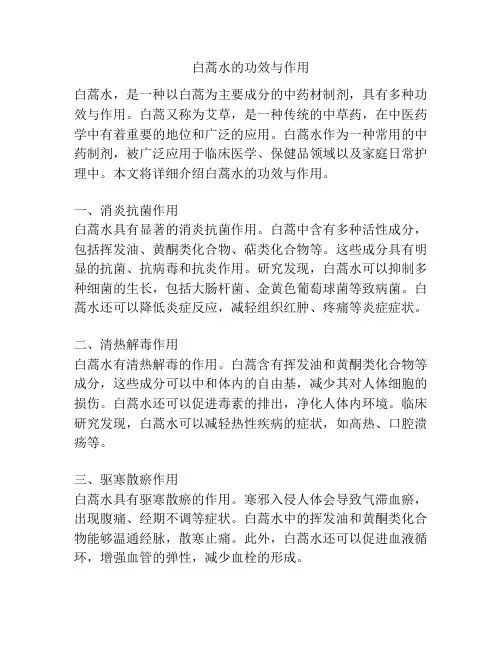 白蒿水的功效与作用

白蒿水，是一种以白蒿为主要成分的中药材制剂，具有多种功效与作用。白蒿又称为艾草，是一种传统的中草药，在中医药学中有着重要的地位和广泛的应用。白蒿水作为一种常用的中药制剂，被广泛应用于临床医学、保健品领域以及家庭日常护理中。本文将详细介绍白蒿水的功效与作用。

一、消炎抗菌作用
白蒿水具有显著的消炎抗菌作用。白蒿中含有多种活性成分，包括挥发油、黄酮类化合物、萜类化合物等。这些成分具有明显的抗菌、抗病毒和抗炎作用。研究发现，白蒿水可以抑制多种细菌的生长，包括大肠杆菌、金黄色葡萄球菌等致病菌。白蒿水还可以降低炎症反应，减轻组织红肿、疼痛等炎症症状。

二、清热解毒作用
白蒿水有清热解毒的作用。白蒿含有挥发油和黄酮类化合物等成分，这些成分可以中和体内的自由基，减少其对人体细胞的损伤。白蒿水还可以促进毒素的排出，净化人体内环境。临床研究发现，白蒿水可以减轻热性疾病的症状，如高热、口腔溃疡等。

三、驱寒散瘀作用
白蒿水具有驱寒散瘀的作用。寒邪入侵人体会导致气滞血瘀，出现腹痛、经期不调等症状。白蒿水中的挥发油和黄酮类化合物能够温通经脉，散寒止痛。此外，白蒿水还可以促进血液循环，增强血管的弹性，减少血栓的形成。